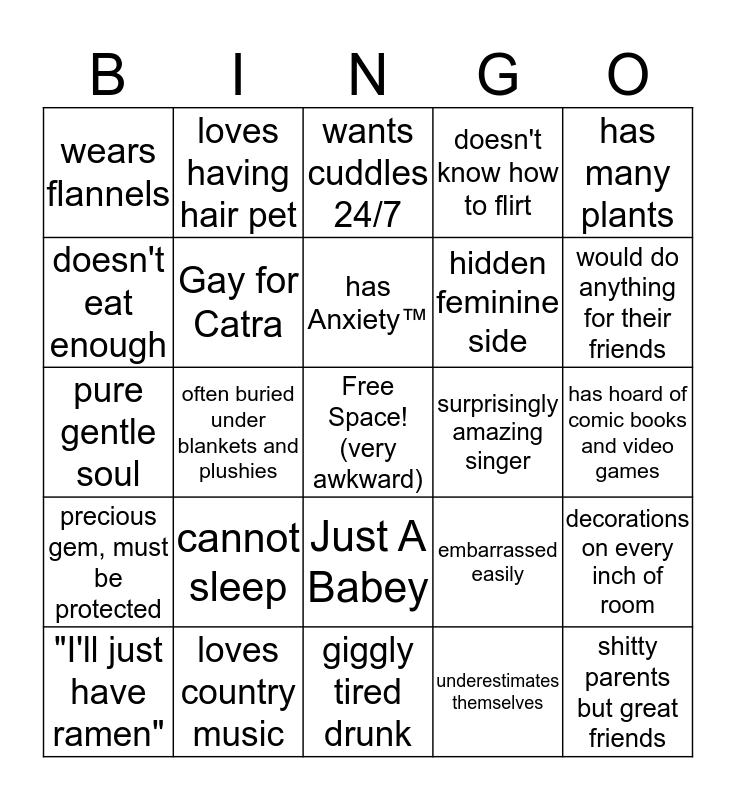 | B | I | N | G | O |
|---|---|---|---|---|
| wears flannels | loves having hair pet | wants cuddles 24/7 | doesn't know how to flirt | has many plants |
| doesn't eat enough | Gay for Catra | has Anxiety™ | hidden feminine side | would do anything for their friends |
| pure gentle soul | often buried under blankets and plushies | Free Space! (very awkward) | surprisingly amazing singer | has hoard of comic books and video games |
| precious gem, must be protected | cannot sleep | Just A Babey | embarrassed easily | decorations on every inch of room |
| "I'll just have ramen" | loves country music | giggly tired drunk | underestimates themselves | shitty parents but great friends |